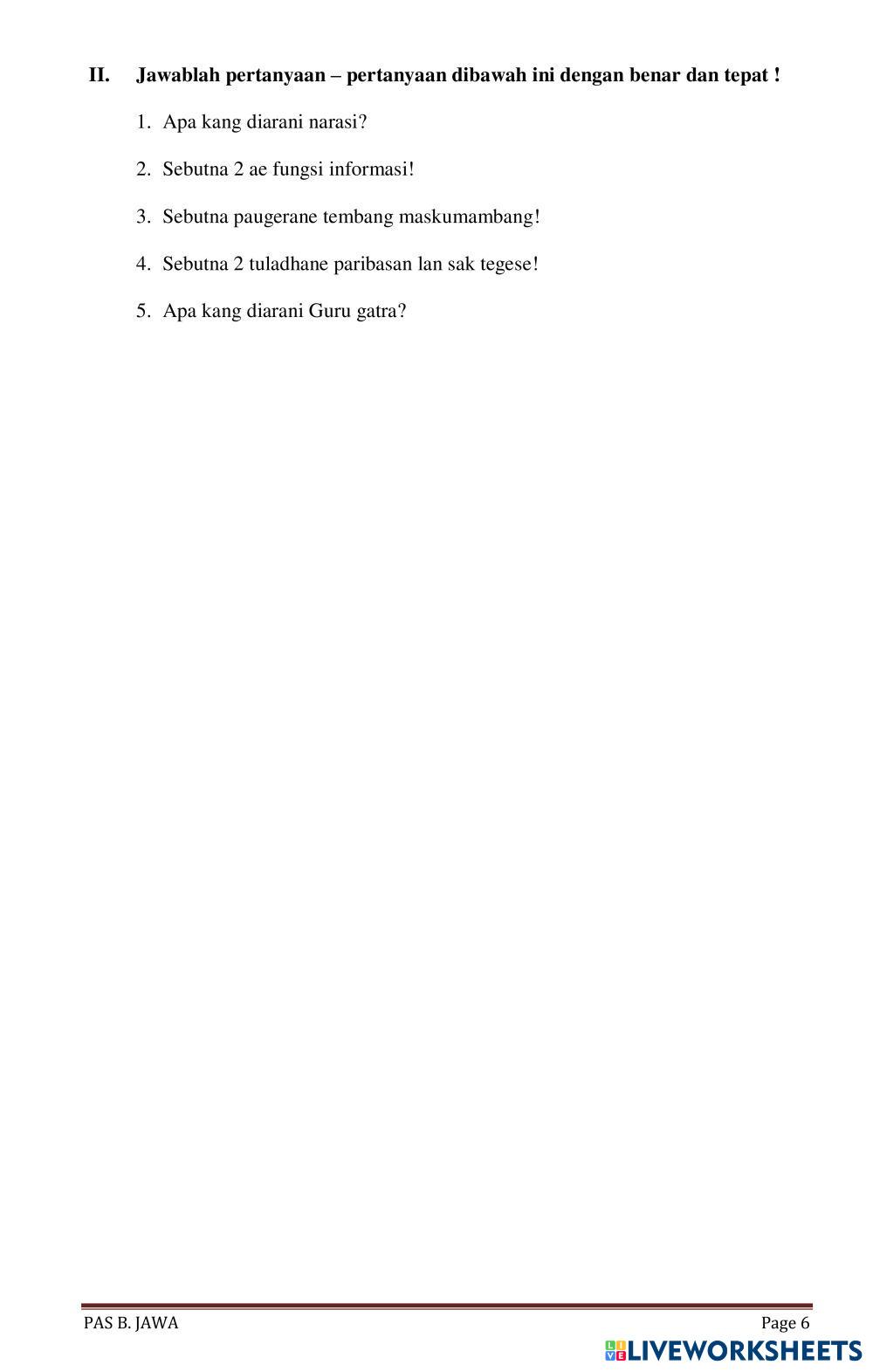 II. Jawablah pertanyaan – pertanyaan dibawah ini dengan benar dan tepat !

1. Apa kang diarani narasi?

2. Sebutna 2 ae fungsi informasi!

3. Sebutna paugerane tembang maskumambang!

4. Sebutna 2 tuladhane paribasan lan sak tegese!

5. Apa kang diarani Guru gatra?

PAS B. JAWA Page 6

LIVEWORKSHEETS